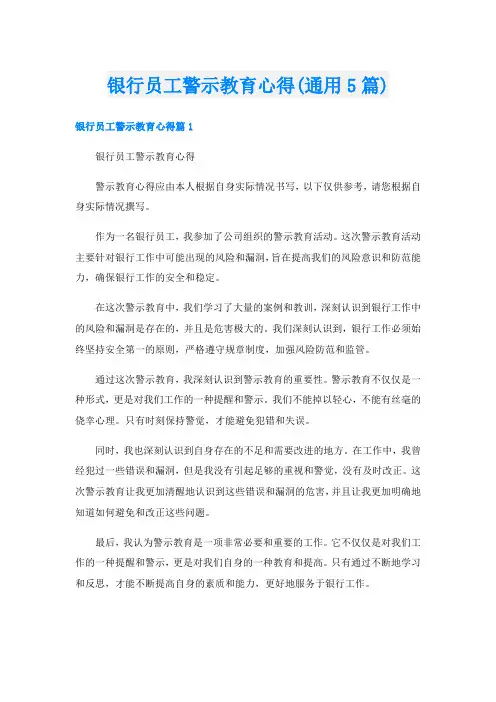 银行员工警示教育心得(通用5篇)

银行员工警示教育心得篇1

银行员工警示教育心得

警示教育心得应由本人根据自身实际情况书写，以下仅供参考，请您根据自身实际情况撰写。

作为一名银行员工，我参加了公司组织的警示教育活动。这次警示教育活动主要针对银行工作中可能出现的风险和漏洞，旨在提高我们的风险意识和防范能力，确保银行工作的安全和稳定。

在这次警示教育中，我们学习了大量的案例和教训，深刻认识到银行工作中的风险和漏洞是存在的，并且是危害极大的。我们深刻认识到，银行工作必须始终坚持安全第一的原则，严格遵守规章制度，加强风险防范和监管。

通过这次警示教育，我深刻认识到警示教育的重要性。警示教育不仅仅是一种形式，更是对我们工作的一种提醒和警示。我们不能掉以轻心，不能有丝毫的侥幸心理。只有时刻保持警觉，才能避免犯错和失误。

同时，我也深刻认识到自身存在的不足和需要改进的地方。在工作中，我曾经犯过一些错误和漏洞，但是我没有引起足够的重视和警觉，没有及时改正。这次警示教育让我更加清醒地认识到这些错误和漏洞的危害，并且让我更加明确地知道如何避免和改正这些问题。

最后，我认为警示教育是一项非常必要和重要的工作。它不仅仅是对我们工作的一种提醒和警示，更是对我们自身的一种教育和提高。只有通过不断地学习和反思，才能不断提高自身的素质和能力，更好地服务于银行工作。